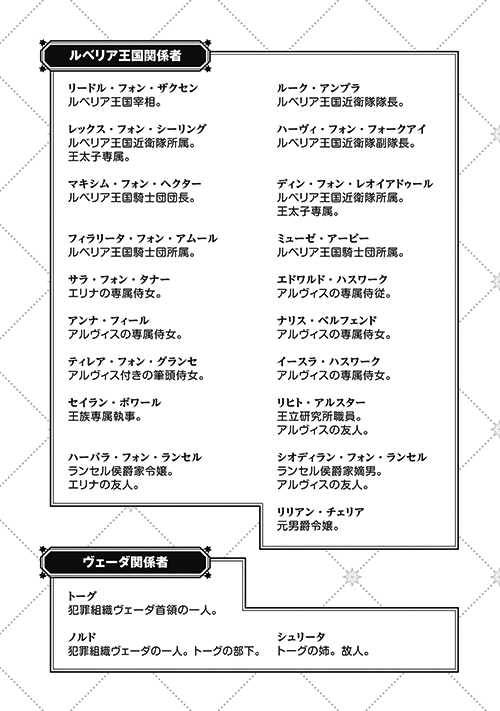 ルベリア王国関係者

リードル・フォン・ザクセン
ルベリア王国宰相。

レックス・フォン・シーリング
ルベリア王国近衛隊所属。
王太子専属。

マキシム・フォン・ヘクター
ルベリア王国騎士団団長。

フィラリータ・フォン・アムール
ルベリア王国騎士団所属。

サラ・フォン・タナー
エリナの専属侍女。

アンナ・フィール
アルヴィスの専属侍女。

ティレア・フォン・グランセ
アルヴィス付きの筆頭侍女。

セイラン・ボワール
王族専属執事。

ハーバラ・フォン・ランセル
ランセル侯爵家令嬢。
エリナの友人。

ルーク・アンブラ
ルベリア王国近衛隊隊長。

ハーヴィ・フォン・フォークアイ
ルベリア王国近衛隊副隊長。

ディン・フォン・レオイアドゥール
ルベリア王国近衛隊所属。
王太子専属。

ミューゼ・アービー
ルベリア王国騎士団所属。

エドワルド・ハスワーク
アルヴィスの専属侍従。

ナリス・ベルフェンド
アルヴィスの専属侍女。

イースラ・ハスワーク
アルヴィスの専属侍女。

リヒト・アルスター
王立研究所職員。
アルヴィスの友人。

シオディラン・フォン・ランセル
ランセル侯爵家嫡男。
アルヴィスの友人。

リリアン・チェリア
元男爵令嬢。

ヴェーダ関係者

トーグ
犯罪組織ヴェーダ首領の一人。

ノルド
犯罪組織ヴェーダの一人。トーグの部下。

シュリータ
トーグの姉。故人。